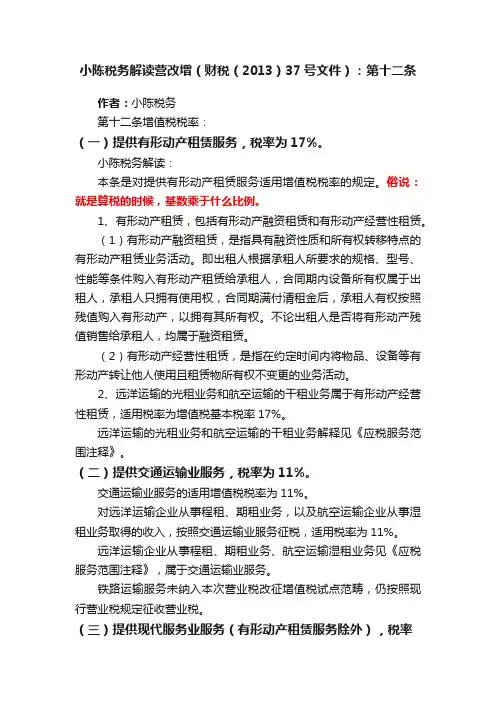 小陈税务解读营改增（财税（2013）37号文件）：第十二条

作者：小陈税务

第十二条增值税税率：

（一）提供有形动产租赁服务，税率为17%。

小陈税务解读：

本条是对提供有形动产租赁服务适用增值税税率的规定。俗说：就是算税的时候，基数乘于什么比例。

1、有形动产租赁，包括有形动产融资租赁和有形动产经营性租赁。

（1）有形动产融资租赁，是指具有融资性质和所有权转移特点的有形动产租赁业务活动。即出租人根据承租人所要求的规格、型号、性能等条件购入有形动产租赁给承租人，合同期内设备所有权属于出租人，承租人只拥有使用权，合同期满付清租金后，承租人有权按照残值购入有形动产，以拥有其所有权。不论出租人是否将有形动产残值销售给承租人，均属于融资租赁。

（2）有形动产经营性租赁，是指在约定时间内将物品、设备等有形动产转让他人使用且租赁物所有权不变更的业务活动。

2、远洋运输的光租业务和航空运输的干租业务属于有形动产经营性租赁，适用税率为增值税基本税率17%。

远洋运输的光租业务和航空运输的干租业务解释见《应税服务范围注释》。

（二）提供交通运输业服务，税率为11%。

交通运输业服务的适用增值税税率为11%。

对远洋运输企业从事程租、期租业务，以及航空运输企业从事湿租业务取得的收入，按照交通运输业服务征税，适用税率为11%。

远洋运输企业从事程租、期租业务、航空运输湿租业务见《应税服务范围注释》，属于交通运输业服务。

铁路运输服务未纳入本次营业税改征增值税试点范畴，仍按照现行营业税规定征收营业税。

（三）提供现代服务业服务（有形动产租赁服务除外），税率